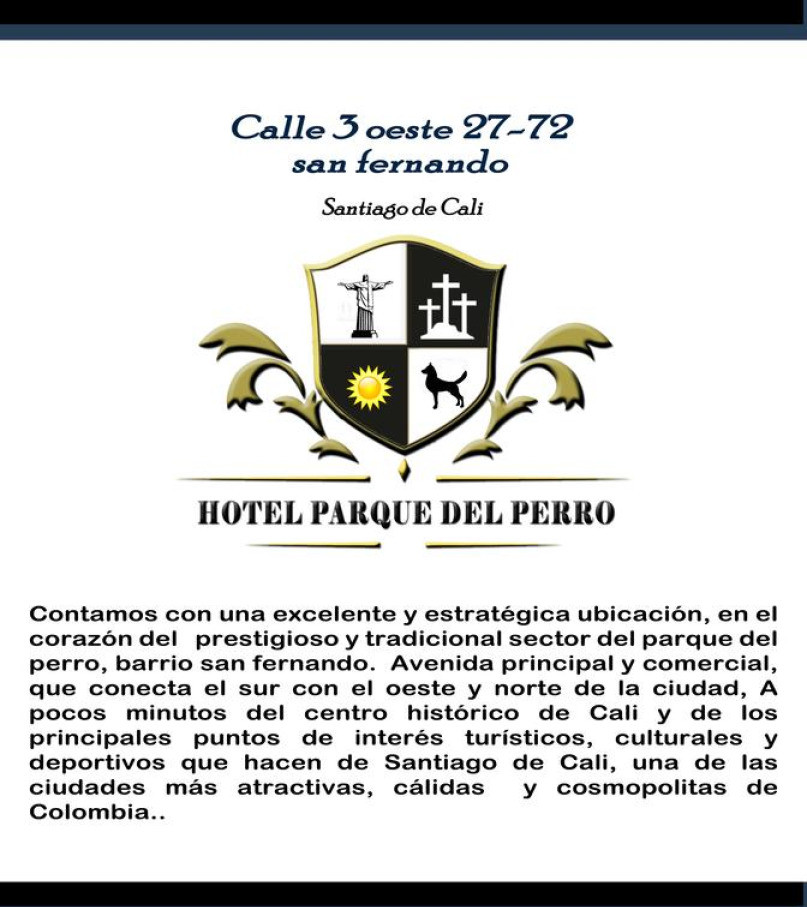 Calle 3 oeste 27-72
san fernando

Santiago de Cali

HOTEL PARQUE DEL PERRO

Contamos con una excelente y estratégica ubicación, en el corazón del prestigioso y tradicional sector del parque del perro, barrio san fernando. Avenida principal y comercial, que conecta el sur con el oeste y norte de la ciudad, A pocos minutos del centro histórico de Cali y de los principales puntos de interés turísticos, culturales y deportivos que hacen de Santiago de Cali, una de las ciudades más atractivas, cálidas y cosmopolitas de Colombia..